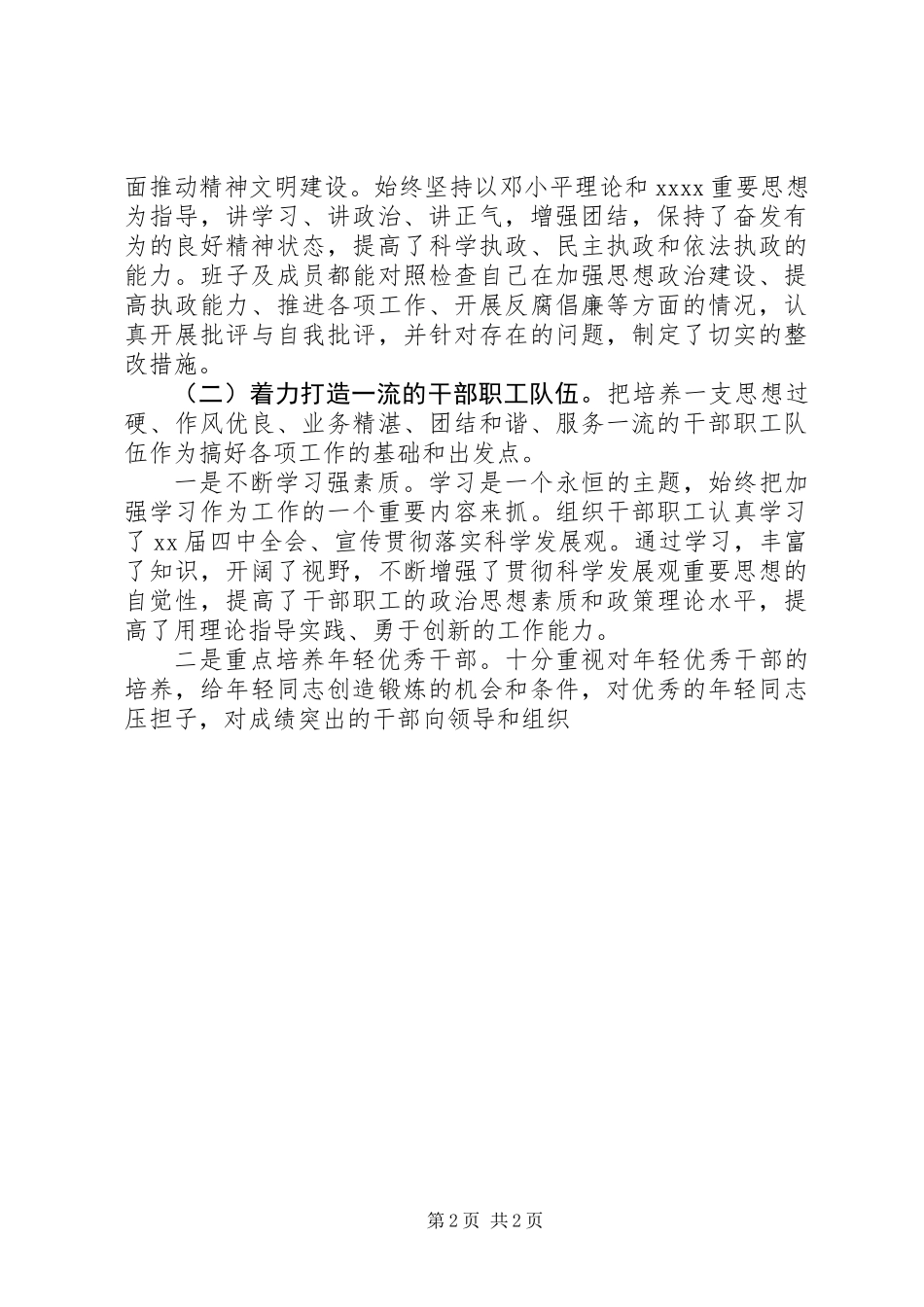 面推动精神文明建设。始终坚持以邓小平理论和 xxxx 重要思想为指导，讲学习、讲政治、讲正气，增强团结，保持了奋发有为的良好精神状态，提高了科学执政、民主执政和依法执政的能力。班子及成员都能对照检查自己在加强思想政治建设、提高执政能力、推进各项工作、开展反腐倡廉等方面的情况，认真开展批评与自我批评，并针对存在的问题，制定了切实的整改措施。

（二）着力打造一流的干部职工队伍。把培养一支思想过硬、作风优良、业务精湛、团结和谐、服务一流的干部职工队伍作为搞好各项工作的基础和出发点。

一是不断学习强素质。学习是一个永恒的主题，始终把加强学习作为工作的一个重要内容来抓。组织干部职工认真学习了 xx 届四中全会、宣传贯彻落实科学发展观。通过学习，丰富了知识，开阔了视野，不断增强了贯彻科学发展观重要思想的自觉性，提高了干部职工的政治思想素质和政策理论水平，提高了用理论指导实践、勇于创新的工作能力。

二是重点培养年轻优秀干部。十分重视对年轻优秀干部的培养，给年轻同志创造锻炼的机会和条件，对优秀的年轻同志压担子，对成绩突出的干部向领导和组织

第 2 页 共 2 页